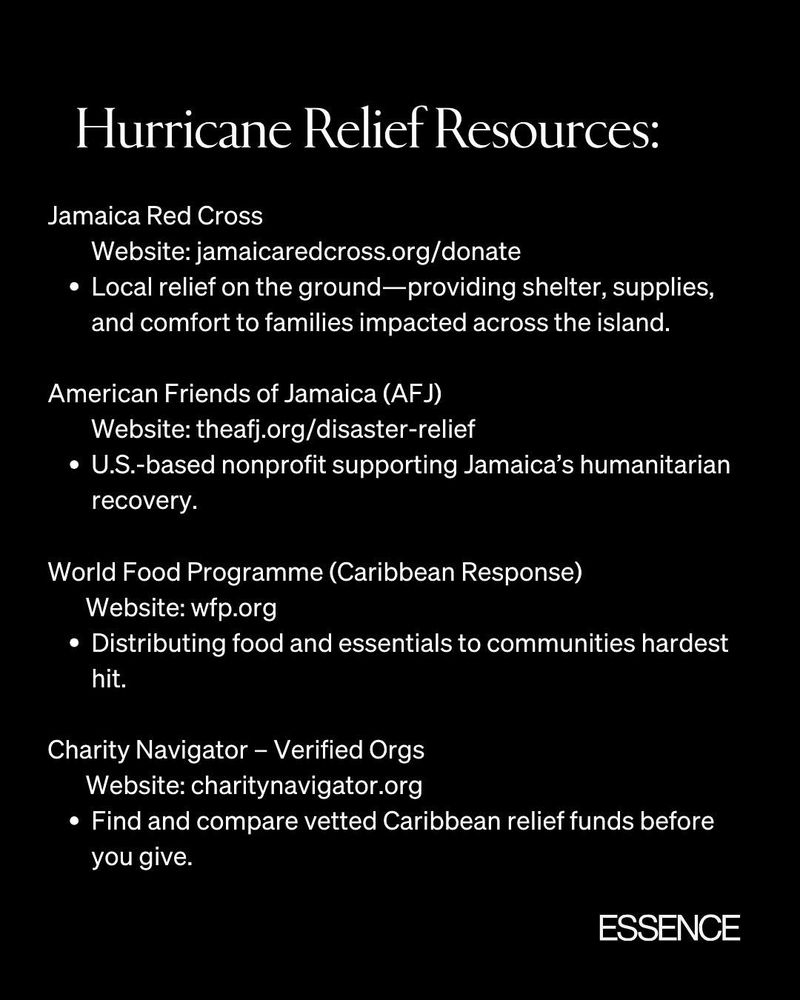 Hurricane Relief Resources:

Jamaica Red Cross
Website: jamaicaredcross.org/donate
• Local relief on the ground—providing shelter, supplies, and comfort to families impacted across the island.

American Friends of Jamaica (AFJ)
Website: theafj.org/disaster-relief
• U.S.-based nonprofit supporting Jamaica's humanitarian recovery.

World Food Programme (Caribbean Response)
Website: wfp.org
• Distributing food and essentials to communities hardest hit.

Charity Navigator – Verified Orgs
Website: charitynavigator.org
• Find and compare vetted Caribbean relief funds before you give.

ESSENCE